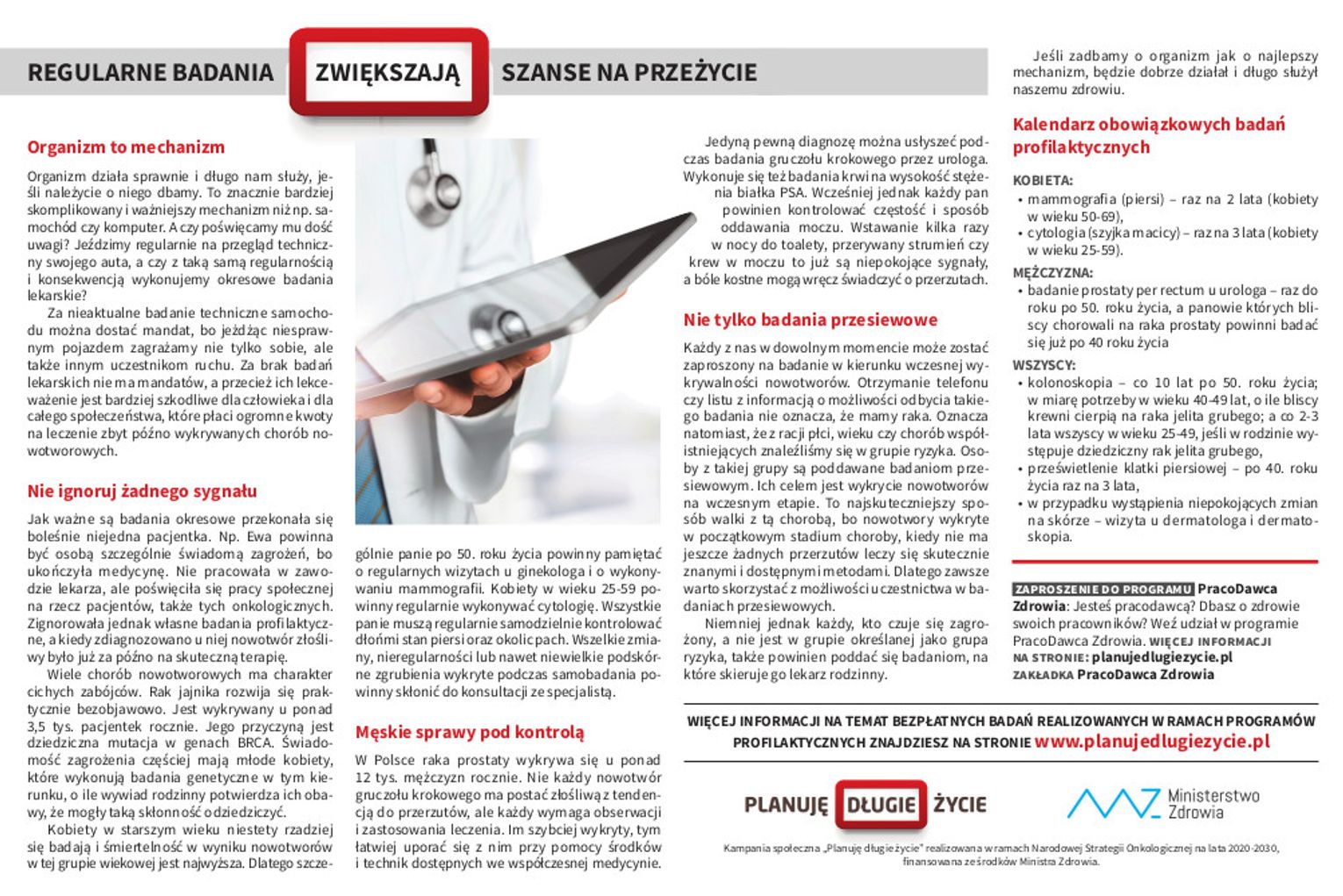 REGULARNE BADANIA ZWIĘKSZAJĄ SZANSE NA PRZEŻYCIE

Organizm to mechanizm

Organizm działa sprawnie i długo nam służy, jeśli należycie o niego dbamy. To znacznie bardziej skomplikowany i ważniejszy mechanizm niż np. samochód czy komputer. A czy poświęcamy mu dość uwagi? Jeździmy regularnie na przegląd techniczny swojego auta, a czy z taką samą regularnością i konsekwencją wykonujemy okresowe badania lekarskie?

Za nieaktualne badanie techniczne samochodu można dostać mandat, bo jeżdżąc niesprawnym pojazdem zagrażamy nie tylko sobie, ale także innym uczestnikom ruchu. Za brak badań lekarskich nie ma mandatów, a przecież ich lekceważenie jest bardziej szkodliwe dla człowieka i dla całego społeczeństwa, które płaci ogromne kwoty na leczenie zbyt późno wykrywanych chorób nowotworowych.

Nie ignoruj żadnego sygnału

Jak ważne są badania okresowe przekonała się boleśnie niejedna pacjentka. Np. Ewa powinna być osobą szczególnie świadomą zagrożeń, bo ukończyła medycynę. Nie pracowała w zawodzie lekarza, ale poświęciła się pracy społecznej na rzecz pacjentów, także tych onkologicznych. Zignorowała jednak własne badania profilaktyczne, a kiedy zdiagnozowano u niej nowotwór złośliwy było już za późno na skuteczną terapię.

Wiele chorób nowotworowych ma charakter cichych zabójców. Rak jajnika rozwija się praktycznie bezobjawowo. Jest wykrywany u ponad 3,5 tys. pacjentek rocznie. Jego przyczyną jest dziedziczna mutacja w genach BRCA. Świadomość zagrożenia częściej mają młode kobiety, które wykonują badania genetyczne w tym kierunku, o ile wywiad rodzinny potwierdza ich obawy, że mogły taką skłonność odziedziczyć.

Kobiety w starszym wieku niestety rzadziej się badają i śmiertelność w wyniku nowotworów w tej grupie wiekowej jest najwyższa. Dlatego szczególnie panie po 50. roku życia powinny pamiętać o regularnych wizytach u ginekologa i o wykonywaniu mammografii. Kobiety w wieku 25-59 powinny regularnie wykonywać cytologię. Wszystkie panie muszą regularnie samodzielnie kontrolować dłońmi stan piersi oraz okolic pach. Wszelkie zmiany, nieregularności lub nawet niewielkie podskórne zgrubienia wykryte podczas samobadania powinny skłonić do konsultacji ze specjalistą.

Męskie sprawy pod kontrolą

W Polsce raka prostaty wykrywa się u ponad 12 tys. mężczyzn rocznie. Nie każdy nowotwór gruczołu krokowego ma postać złośliwą z tendencją do przerzutów, ale każdy wymaga obserwacji i zastosowania leczenia. Im szybciej wykryty, tym łatwiej uporać się z nim przy pomocy środków i technik dostępnych we współczesnej medycynie.

Jedyną pewną diagnozę można usłyszeć podczas badania gruczołu krokowego przez urologa. Wykonuje się też badania krwi na wysokość stężenia białka PSA. Wcześniej jednak każdy pan powinien kontrolować częstość i sposób oddawania moczu. Wstawanie kilka razy w nocy do toalety, przerywany strumień czy krew w moczu to już są niepokojące sygnały, a bóle kostne mogą wręcz świadczyć o przerzutach.

Nie tylko badania przesiewowe

Każdy z nas w dowolnym momencie może zostać zaproszony na badanie w kierunku wczesnej wykrywalności nowotworów. Otrzymanie telefonu czy listu z informacją o możliwości odbycia takiego badania nie oznacza, że mamy raka. Oznacza natomiast, że z racji płci, wieku czy chorób współistniejących znaleźliśmy się w grupie ryzyka. Osoby z takiej grupy są poddawane badaniom przesiewowym. Ich celem jest wykrycie nowotworów na wczesnym etapie. To najskuteczniejszy sposób walki z tą chorobą, bo nowotwory wykryte w początkowym stadium choroby, kiedy nie ma jeszcze żadnych przerzutów leczy się skutecznie znanymi i dostępnymi metodami. Dlatego zawsze warto skorzystać z możliwości uczestnictwa w badaniach przesiewowych.

Niemniej jednak każdy, kto czuje się zagrożony, a nie jest w grupie określanej jako grupa ryzyka, także powinien poddać się badaniom, na które skieruje go lekarz rodzinny.

Jeśli zadbamy o organizm jak o najlepszy mechanizm, będzie dobrze działał i długo służył naszemu zdrowiu.

Kalendarz obowiązkowych badań profilaktycznych

KOBIETA:
• mammografia (piersi) – raz na 2 lata (kobiety w wieku 50-69),
• cytologia (szyjka macicy) – raz na 3 lata (kobiety w wieku 25-59).

MĘŻCZYZNA:
• badanie prostaty per rectum u urologa – raz do roku po 50. roku życia, a panowie których bliscy chorowali na raka prostaty powinni badać się już po 40 roku życia

WSZYSCY:
• kolonoskopia – co 10 lat po 50. roku życia; w miarę potrzeby w wieku 40-49 lat, o ile bliscy krewni cierpią na raka jelita grubego; a co 2-3 lata wszyscy w wieku 25-49, jeśli w rodzinie występuje dziedziczny rak jelita grubego,
• prześwietlenie klatki piersiowej – po 40. roku życia raz na 3 lata,
• w przypadku wystąpienia niepokojących zmian na skórze – wizyta u dermatologa i dermatoskopia.

ZAPROSZENIE DO PROGRAMU PracoDawca Zdrowia: Jesteś pracodawcą? Dbasz o zdrowie swoich pracowników? Weź udział w programie PracoDawca Zdrowia. WIĘCEJ INFORMACJI NA STRONIE: planujedlugiezycie.pl ZAKŁADKA PracoDawca Zdrowia

WIĘCEJ INFORMACJI NA TEMAT BEZPŁATNYCH BADAŃ REALIZOWANYCH W RAMACH PROGRAMÓW PROFILAKTYCZNYCH ZNAJDZIESZ NA STRONIE www.planujedlugiezycie.pl

PLANUJĘ DŁUGIE ŻYCIE

Ministerstwo Zdrowia

Kampania społeczna „Planuję długie życie" realizowana w ramach Narodowej Strategii Onkologicznej na lata 2020-2030, finansowana ze środków Ministra Zdrowia.